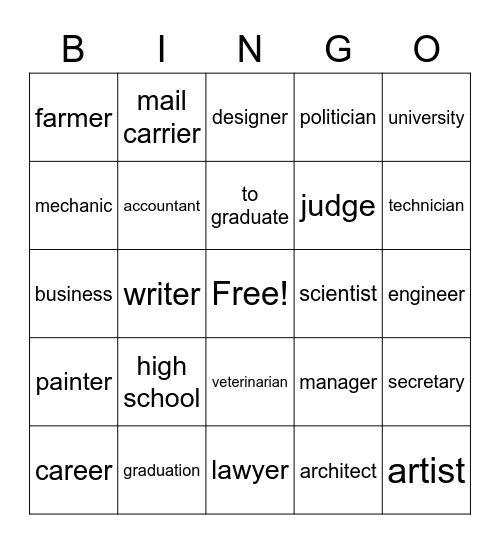 | B | I | N | G | O |
|---|---|---|---|---|
| farmer | mail carrier | designer | politician | university |
| mechanic | accountant | to graduate | judge | technician |
| business | writer | Free! | scientist | engineer |
| painter | high school | veterinarian | manager | secretary |
| career | graduation | lawyer | architect | artist |